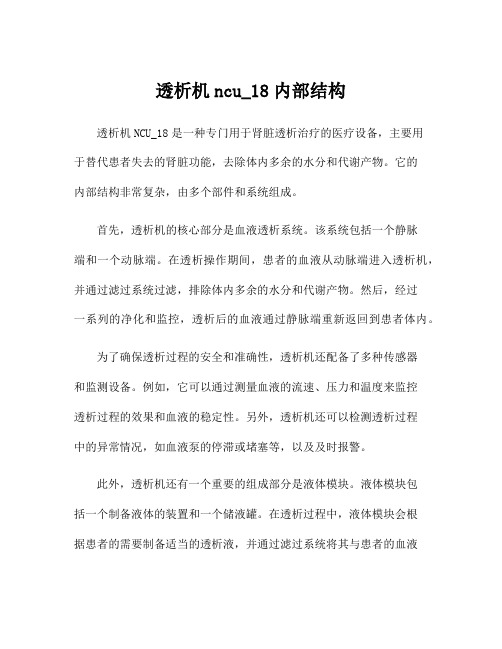 透析机 ncu_18 内部结构

透析机 NCU_18 是一种专门用于肾脏透析治疗的医疗设备，主要用于替代患者失去的肾脏功能，去除体内多余的水分和代谢产物。它的内部结构非常复杂，由多个部件和系统组成。

首先，透析机的核心部分是血液透析系统。该系统包括一个静脉端和一个动脉端。在透析操作期间，患者的血液从动脉端进入透析机，并通过滤过系统过滤，排除体内多余的水分和代谢产物。然后，经过一系列的净化和监控，透析后的血液通过静脉端重新返回到患者体内。

为了确保透析过程的安全和准确性，透析机还配备了多种传感器和监测设备。例如，它可以通过测量血液的流速、压力和温度来监控透析过程的效果和血液的稳定性。另外，透析机还可以检测透析过程中的异常情况，如血液泵的停滞或堵塞等，以及及时报警。

此外，透析机还有一个重要的组成部分是液体模块。液体模块包括一个制备液体的装置和一个储液罐。在透析过程中，液体模块会根据患者的需要制备适当的透析液，并通过滤过系统将其与患者的血液